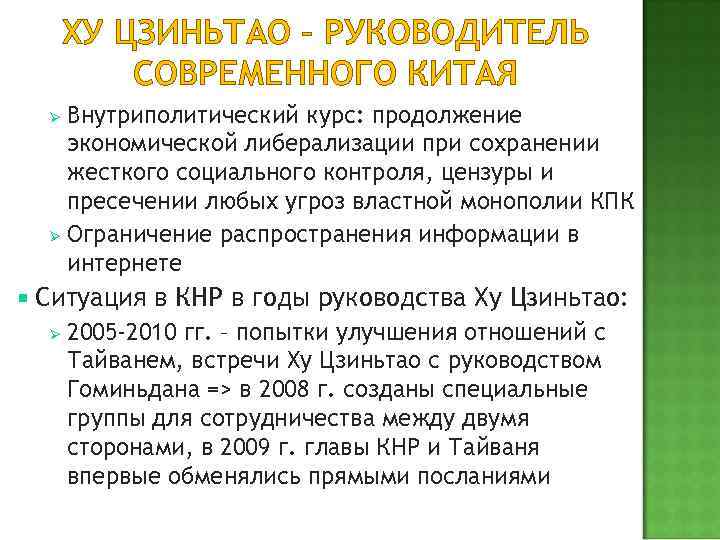 ХУ ЦЗИНЬТАО – РУКОВОДИТЕЛЬ СОВРЕМЕННОГО КИТАЯ

Внутриполитический курс: продолжение экономической либерализации при сохранении жесткого социального контроля, цензуры и пресечении любых угроз властной монополии КПК

Ограничение распространения информации в интернете

Ситуация в КНР в годы руководства Ху Цзиньтао:

2005-2010 гг. – попытки улучшения отношений с Тайванем, встречи Ху Цзиньтао с руководством Гоминьдана => в 2008 г. созданы специальные группы для сотрудничества между двумя сторонами, в 2009 г. главы КНР и Тайваня впервые обменялись прямыми посланиями